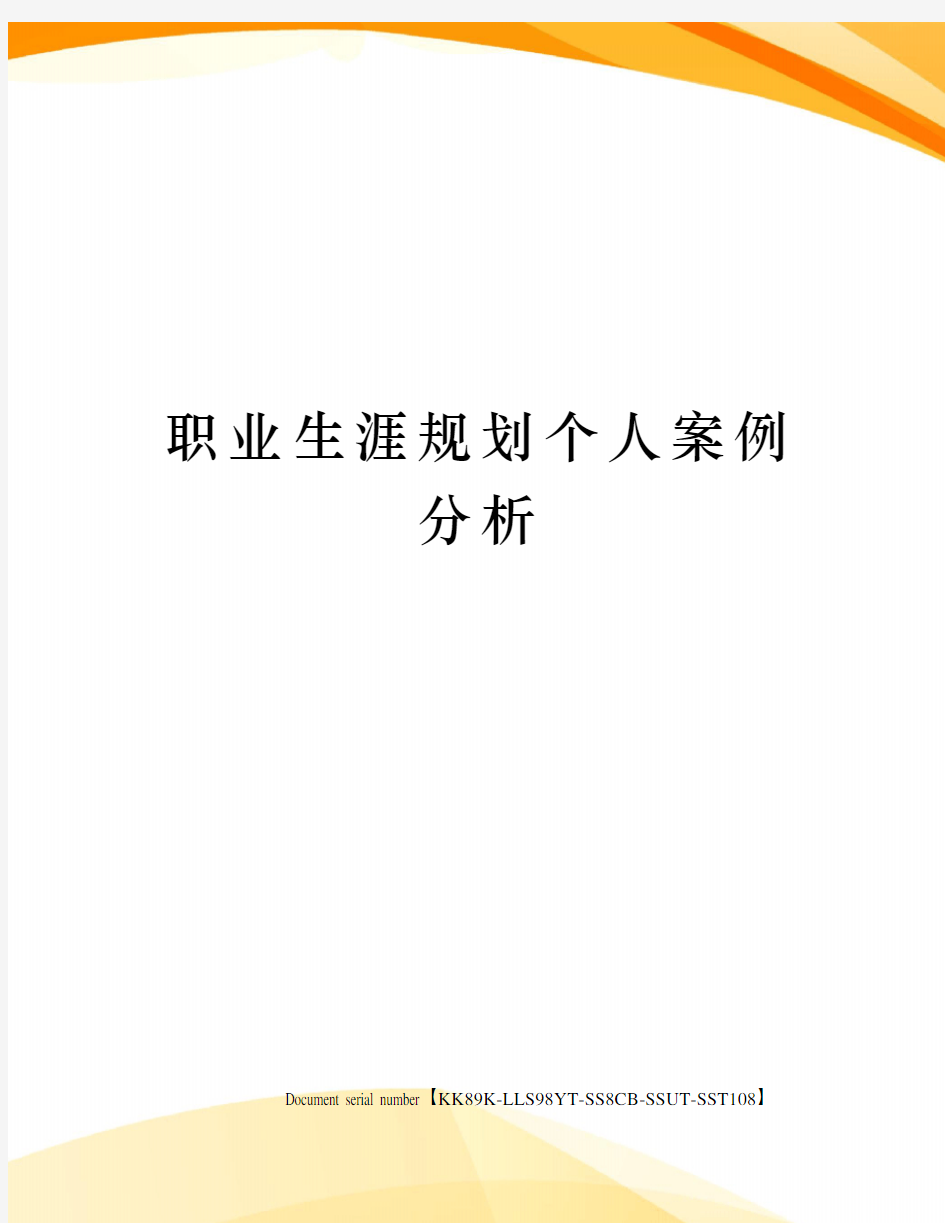 职业生涯规划个人案例分析

Document serial number【KK89K-LLS98YT-SS8CB-SSUT-SST108】